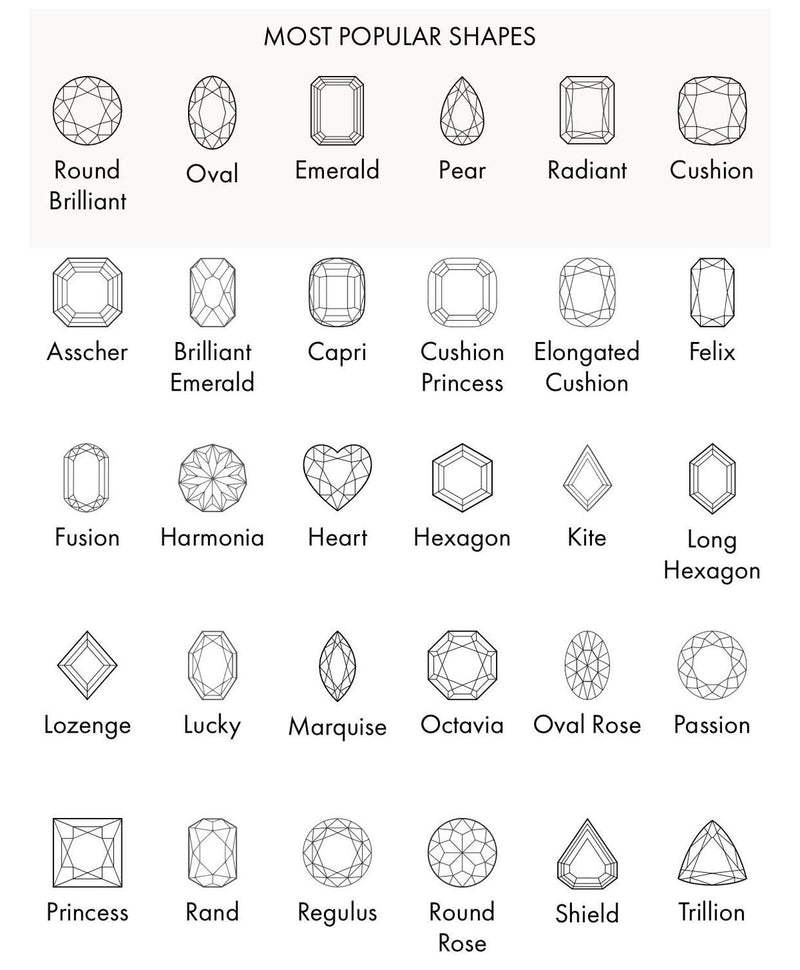 MOST POPULAR SHAPES

Round Brilliant

Oval

Emerald

Pear

Radiant

Cushion

Asscher

Brilliant Emerald

Capri

Cushion Princess

Elongated Cushion

Felix

Fusion

Harmonia

Heart

Hexagon

Kite

Long Hexagon

Lozenge

Lucky

Marquise

Octavia

Oval Rose

Passion

Princess

Rand

Regulus

Round Rose

Shield

Trillion